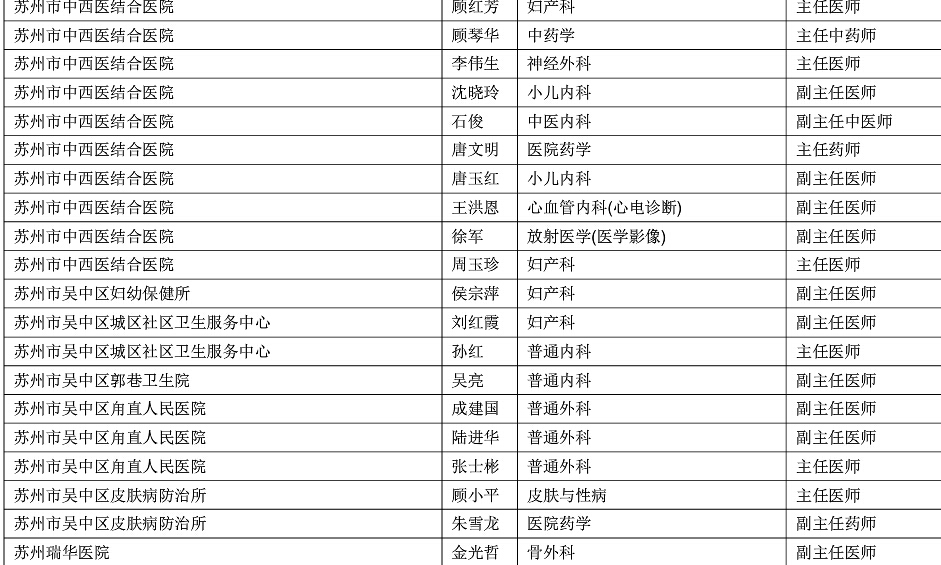 | 苏州市中西医结合医院 | 顾红芳 | 妇产科 | 主任医师 |
|---|---|---|---|
| 苏州市中西医结合医院 | 顾琴华 | 中药学 | 主任中药师 |
| 苏州市中西医结合医院 | 李伟生 | 神经外科 | 主任医师 |
| 苏州市中西医结合医院 | 沈晓玲 | 小儿内科 | 副主任医师 |
| 苏州市中西医结合医院 | 石俊 | 中医内科 | 副主任中医师 |
| 苏州市中西医结合医院 | 唐文明 | 医院药学 | 主任药师 |
| 苏州市中西医结合医院 | 唐玉红 | 小儿内科 | 副主任医师 |
| 苏州市中西医结合医院 | 王洪恩 | 心血管内科(心电诊断) | 副主任医师 |
| 苏州市中西医结合医院 | 徐军 | 放射医学(医学影像) | 副主任医师 |
| 苏州市中西医结合医院 | 周玉珍 | 妇产科 | 主任医师 |
| 苏州市吴中区妇幼保健所 | 侯宗萍 | 妇产科 | 副主任医师 |
| 苏州市吴中区城区社区卫生服务中心 | 刘红霞 | 妇产科 | 副主任医师 |
| 苏州市吴中区城区社区卫生服务中心 | 孙红 | 普通内科 | 主任医师 |
| 苏州市吴中区郭巷卫生院 | 吴亮 | 普通内科 | 副主任医师 |
| 苏州市吴中区甪直人民医院 | 成建国 | 普通外科 | 副主任医师 |
| 苏州市吴中区甪直人民医院 | 陆进华 | 普通外科 | 副主任医师 |
| 苏州市吴中区甪直人民医院 | 张士彬 | 普通外科 | 主任医师 |
| 苏州市吴中区皮肤病防治所 | 顾小平 | 皮肤与性病 | 主任医师 |
| 苏州市吴中区皮肤病防治所 | 朱雪龙 | 医院药学 | 副主任药师 |
| 苏州瑞华医院 | 金光哲 | 骨外科 | 副主任医师 |